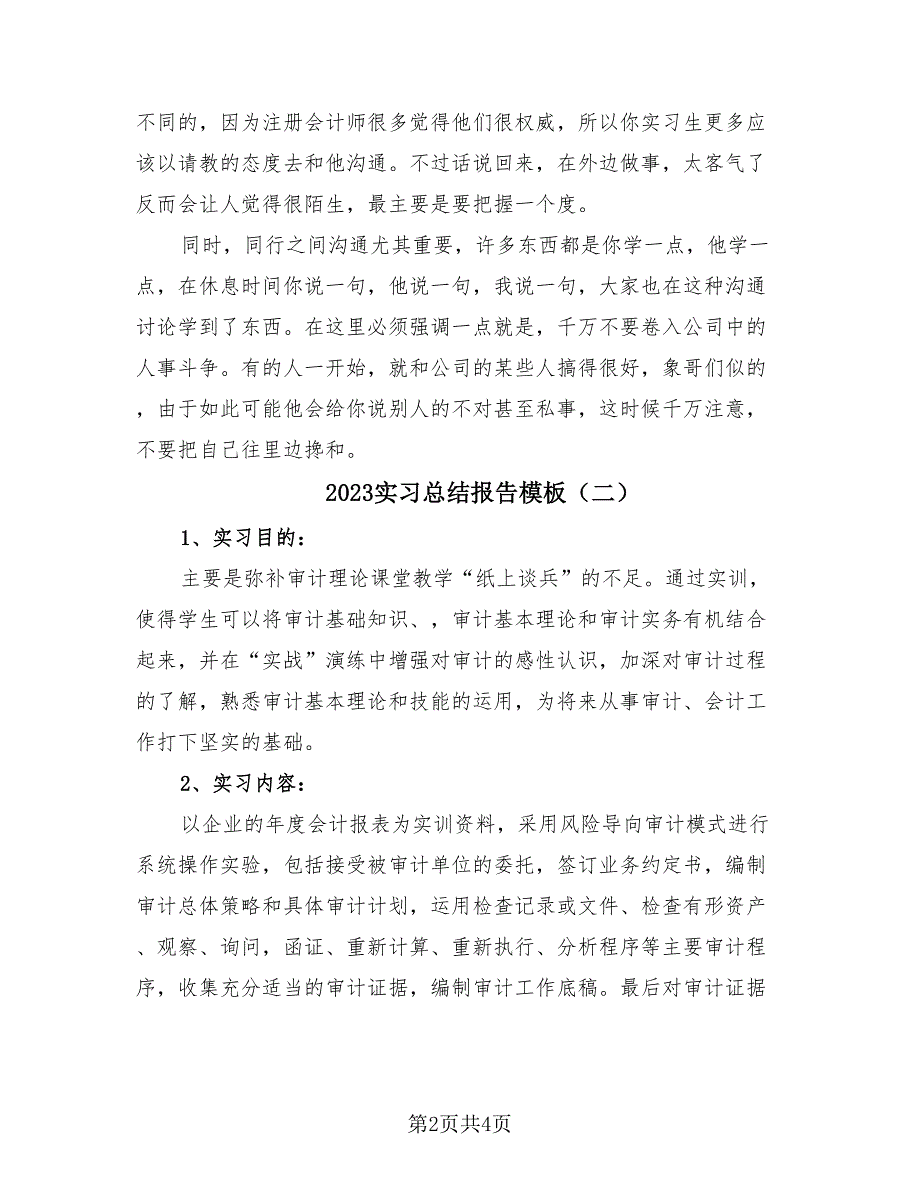 不同的，因为注册会计师很多觉得他们很权威，所以你实习生更多应该以请教的态度去和他沟通。不过话说回来，在外边做事，太客气了反而会让人觉得很陌生，最主要是要把握一个度。

同时，同行之间沟通尤其重要，许多东西都是你学一点，他学一点，在休息时间你说一句，他说一句，我说一句，大家也在这种沟通讨论学到了东西。在这里必须强调一点就是，千万不要卷入公司中的人事斗争。有的人一开始，就和公司的某些人搞得很好，象哥们似的，由于如此可能他会给你说别人的不对甚至私事，这时候千万注意，不要把自己往里边搀和。

2023实习总结报告模板（二）

1、实习目的：

主要是弥补审计理论课堂教学“纸上谈兵”的不足。通过实训，使得学生可以将审计基础知识、，审计基本理论和审计实务有机结合起来，并在“实战”演练中增强对审计的感性认识，加深对审计过程的了解，熟悉审计基本理论和技能的运用，为将来从事审计、会计工作打下坚实的基础。

2、实习内容：

以企业的年度会计报表为实训资料，采用风险导向审计模式进行系统操作实验，包括接受被审计单位的委托，签订业务约定书，编制审计总体策略和具体审计计划，运用检查记录或文件、检查有形资产、观察、询问，函证、重新计算、重新执行、分析程序等主要审计程序，收集充分适当的审计证据，编制审计工作底稿。最后对审计证据

第2页共4页